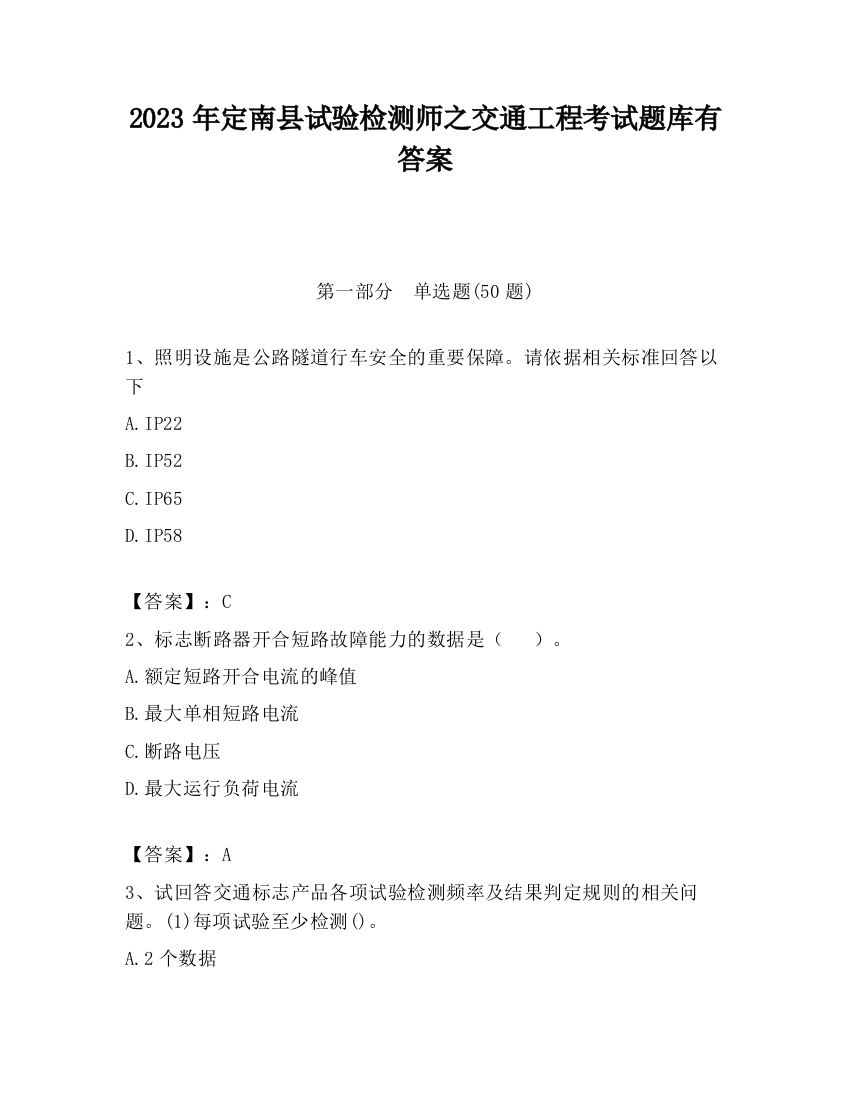 2023 年定南县试验检测师之交通工程考试题库有答案

第一部分　单选题(50 题)

1、照明设施是公路隧道行车安全的重要保障。请依据相关标准回答以下

A.IP22

B.IP52

C.IP65

D.IP58

【答案】：C

2、标志断路器开合短路故障能力的数据是（　　）。

A.额定短路开合电流的峰值

B.最大单相短路电流

C.断路电压

D.最大运行负荷电流

【答案】：A

3、试回答交通标志产品各项试验检测频率及结果判定规则的相关问题。(1)每项试验至少检测()。

A.2 个数据